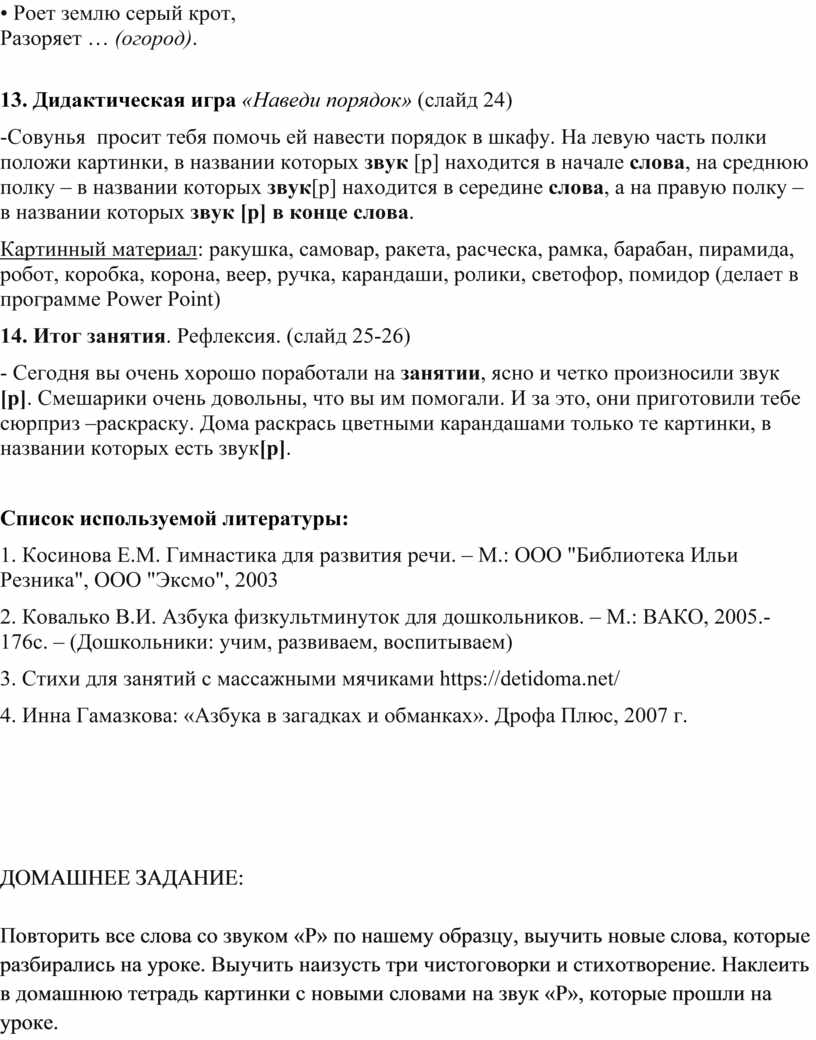 • Роет землю серый крот,
Разоряет … (огород).

13. Дидактическая игра «Наведи порядок» (слайд 24)

-Совунья просит тебя помочь ей навести порядок в шкафу. На левую часть полки положи картинки, в названии которых звук [р] находится в начале слова, на среднюю полку – в названии которых звук[р] находится в середине слова, а на правую полку – в названии которых звук [р] в конце слова.

Картинный материал: ракушка, самовар, ракета, расческа, рамка, барабан, пирамида, робот, коробка, корона, веер, ручка, карандаши, ролики, светофор, помидор (делает в программе Power Point)

14. Итог занятия. Рефлексия. (слайд 25-26)

- Сегодня вы очень хорошо поработали на занятии, ясно и четко произносили звук [р]. Смешарики очень довольны, что вы им помогали. И за это, они приготовили тебе сюрприз –раскраску. Дома раскрась цветными карандашами только те картинки, в названии которых есть звук[р].

Список используемой литературы:

1. Косинова Е.М. Гимнастика для развития речи. – М.: ООО "Библиотека Ильи Резника", ООО "Эксмо", 2003

2. Ковалько В.И. Азбука физкультминуток для дошкольников. – М.: ВАКО, 2005.- 176с. – (Дошкольники: учим, развиваем, воспитываем)

3. Стихи для занятий с массажными мячиками https://detidoma.net/

4. Инна Гамазкова: «Азбука в загадках и обманках». Дрофа Плюс, 2007 г.

ДОМАШНЕЕ ЗАДАНИЕ:

Повторить все слова со звуком «Р» по нашему образцу, выучить новые слова, которые разбирались на уроке. Выучить наизусть три чистоговорки и стихотворение. Наклеить в домашнюю тетрадь картинки с новыми словами на звук «Р», которые прошли на уроке.